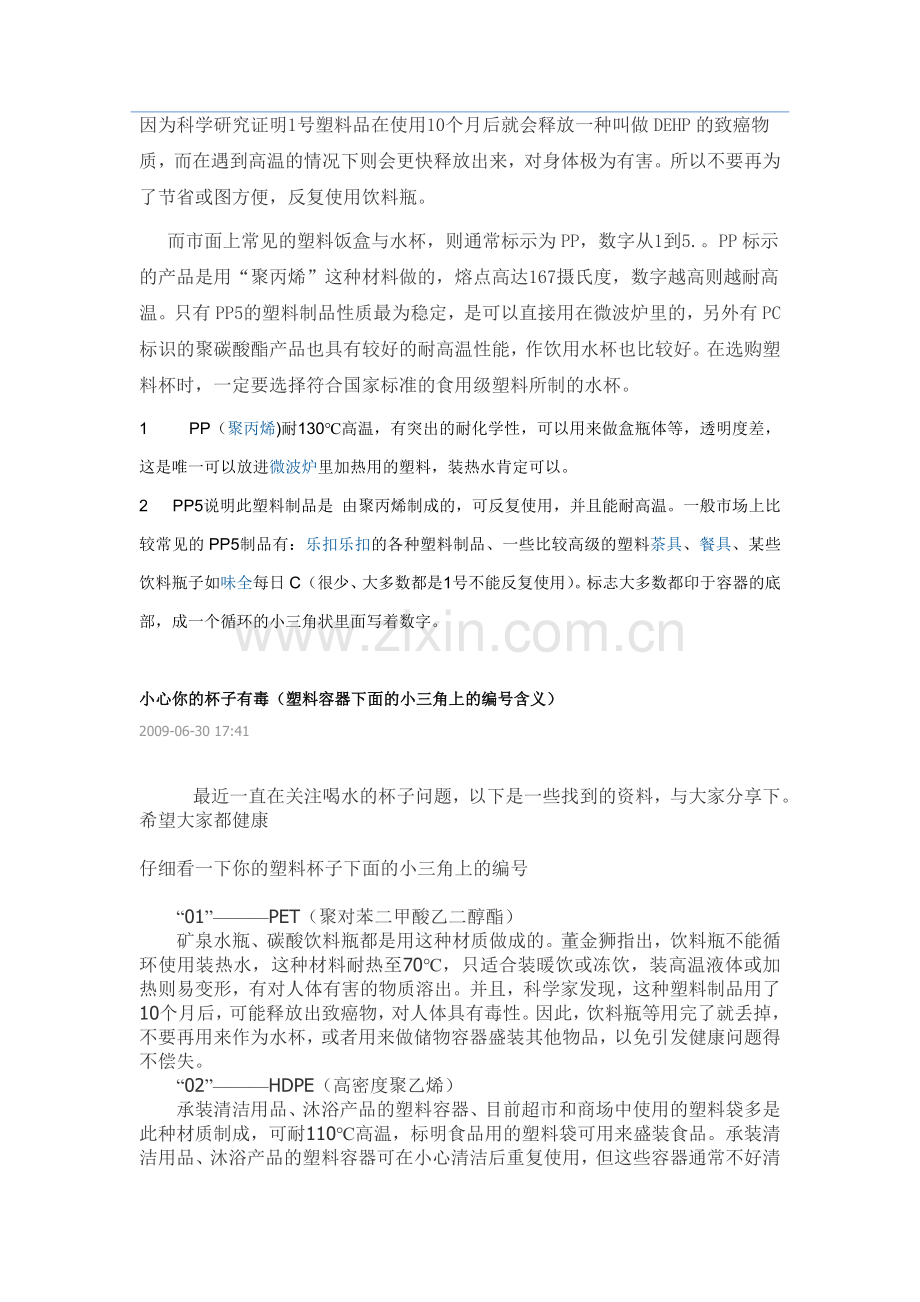 因为科学研究证明1号塑料品在使用10个月后就会释放一种叫做DEHP的致癌物质，而在遇到高温的情况下则会更快释放出来，对身体极为有害。所以不要再为了节省或图方便，反复使用饮料瓶。

而市面上常见的塑料饭盒与水杯，则通常标示为PP，数字从1到5.。PP标示的产品是用“聚丙烯”这种材料做的，熔点高达167摄氏度，数字越高则越耐高温。只有PP5的塑料制品性质最为稳定，是可以直接用在微波炉里的，另外有PC标识的聚碳酸酯产品也具有较好的耐高温性能，作饮用水杯也比较好。在选购塑料杯时，一定要选择符合国家标准的食用级塑料所制的水杯。

1 PP（聚丙烯)耐130℃高温，有突出的耐化学性，可以用来做盒瓶体等，透明度差，这是唯一可以放进微波炉里加热用的塑料，装热水肯定可以。

2 PP5说明此塑料制品是 由聚丙烯制成的，可反复使用，并且能耐高温。一般市场上比较常见的PP5制品有：乐扣乐扣的各种塑料制品、一些比较高级的塑料茶具、餐具、某些饮料瓶子如味全每日C（很少、大多数都是1号不能反复使用)。标志大多数都印于容器的底部，成一个循环的小三角状里面写着数字。

小心你的杯子有毒（塑料容器下面的小三角上的编号含义）

2009-06-30 17:41

最近一直在关注喝水的杯子问题，以下是一些找到的资料，与大家分享下。希望大家都健康

仔细看一下你的塑料杯子下面的小三角上的编号

“01”———PET（聚对苯二甲酸乙二醇酯）

矿泉水瓶、碳酸饮料瓶都是用这种材质做成的。董金狮指出，饮料瓶不能循环使用装热水，这种材料耐热至70℃，只适合装暖饮或冻饮，装高温液体或加热则易变形，有对人体有害的物质溶出。并且，科学家发现，这种塑料制品用了10个月后，可能释放出致癌物，对人体具有毒性。因此，饮料瓶等用完了就丢掉，不要再用来作为水杯，或者用来做储物容器盛装其他物品，以免引发健康问题得不偿失。

“02”———HDPE（高密度聚乙烯）

承装清洁用品、沐浴产品的塑料容器、目前超市和商场中使用的塑料袋多是此种材质制成，可耐110℃高温，标明食品用的塑料袋可用来盛装食品。承装清洁用品、沐浴产品的塑料容器可在小心清洁后重复使用，但这些容器通常不好清

www.zixin.com.cn